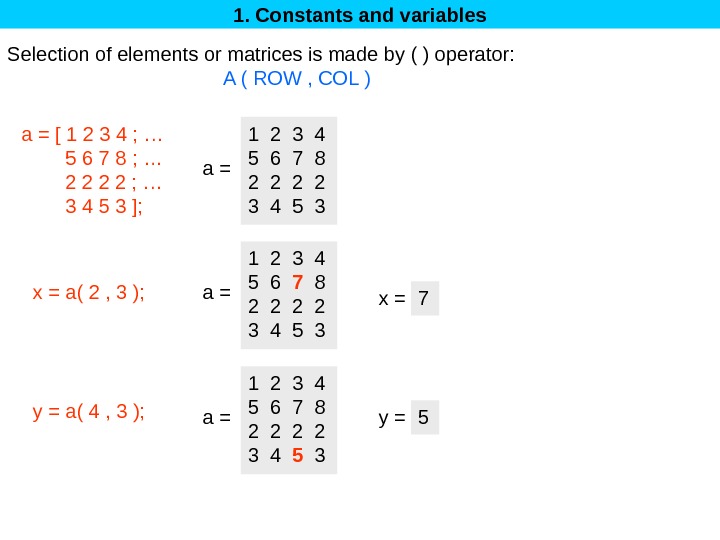 1. Constants and variables

Selection of elements or matrices is made by ( ) operator:
A ( ROW , COL )

a = [ 1 2 3 4 ; ...
5 6 7 8 ; ...
2 2 2 2 ; ...
3 4 5 3 ];

a =
1 2 3 4
5 6 7 8
2 2 2 2
3 4 5 3

x = a( 2 , 3 );

a =
1 2 3 4
5 6 7 8
2 2 2 2
3 4 5 3

x = 7

y = a( 4 , 3 );

a =
1 2 3 4
5 6 7 8
2 2 2 2
3 4 5 3

y = 5